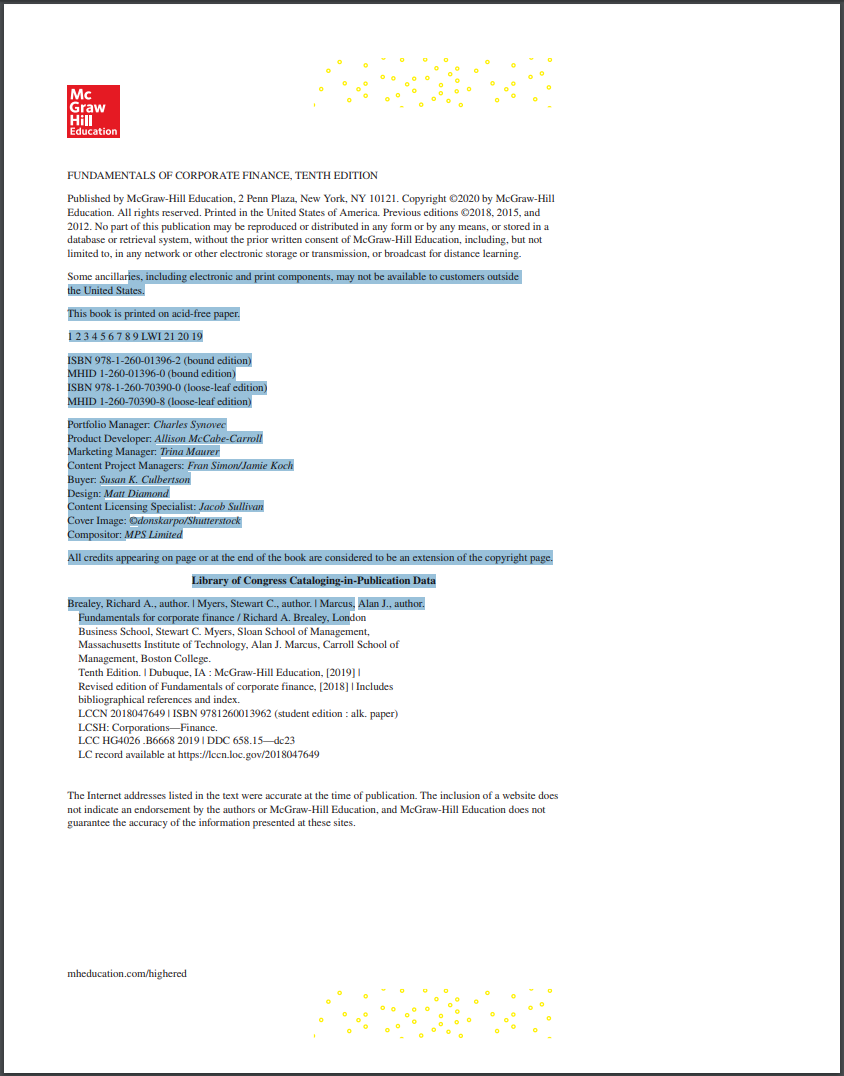 Mc Graw Hill Education

FUNDAMENTALS OF CORPORATE FINANCE, TENTH EDITION

Published by McGraw-Hill Education, 2 Penn Plaza, New York, NY 10121. Copyright ©2020 by McGraw-Hill Education. All rights reserved. Printed in the United States of America. Previous editions ©2018, 2015, and 2012. No part of this publication may be reproduced or distributed in any form or by any means, or stored in a database or retrieval system, without the prior written consent of McGraw-Hill Education, including, but not limited to, in any network or other electronic storage or transmission, or broadcast for distance learning.

Some ancillaries, including electronic and print components, may not be available to customers outside the United States.

This book is printed on acid-free paper.

1 2 3 4 5 6 7 8 9 LWI 21 20 19

ISBN 978-1-260-01396-2 (bound edition)
MHID 1-260-01396-0 (bound edition)
ISBN 978-1-260-70390-0 (loose-leaf edition)
MHID 1-260-70390-8 (loose-leaf edition)

Portfolio Manager: Charles Synovec
Product Developer: Allison McCabe-Carroll
Marketing Manager: Trina Maurer
Content Project Managers: Fran Simon/Jamie Koch
Buyer: Susan K. Culbertson
Design: Matt Diamond
Content Licensing Specialist: Jacob Sullivan
Cover Image: ©donskarpo/Shutterstock
Compositor: MPS Limited

All credits appearing on page or at the end of the book are considered to be an extension of the copyright page.

Library of Congress Cataloging-in-Publication Data

Brealey, Richard A., author. | Myers, Stewart C., author. | Marcus, Alan J., author.
Fundamentals for corporate finance / Richard A. Brealey, London Business School, Stewart C. Myers, Sloan School of Management, Massachusetts Institute of Technology, Alan J. Marcus, Carroll School of Management, Boston College.
Tenth Edition. | Dubuque, IA : McGraw-Hill Education, [2019] |
Revised edition of Fundamentals of corporate finance, [2018] | Includes bibliographical references and index.
LCCN 2018047649 | ISBN 9781260013962 (student edition : alk. paper)
LCSH: Corporations—Finance.
LCC HG4026 .B6668 2019 | DDC 658.15—dc23
LC record available at https://lccn.loc.gov/2018047649

The Internet addresses listed in the text were accurate at the time of publication. The inclusion of a website does not indicate an endorsement by the authors or McGraw-Hill Education, and McGraw-Hill Education does not guarantee the accuracy of the information presented at these sites.

mheducation.com/highered